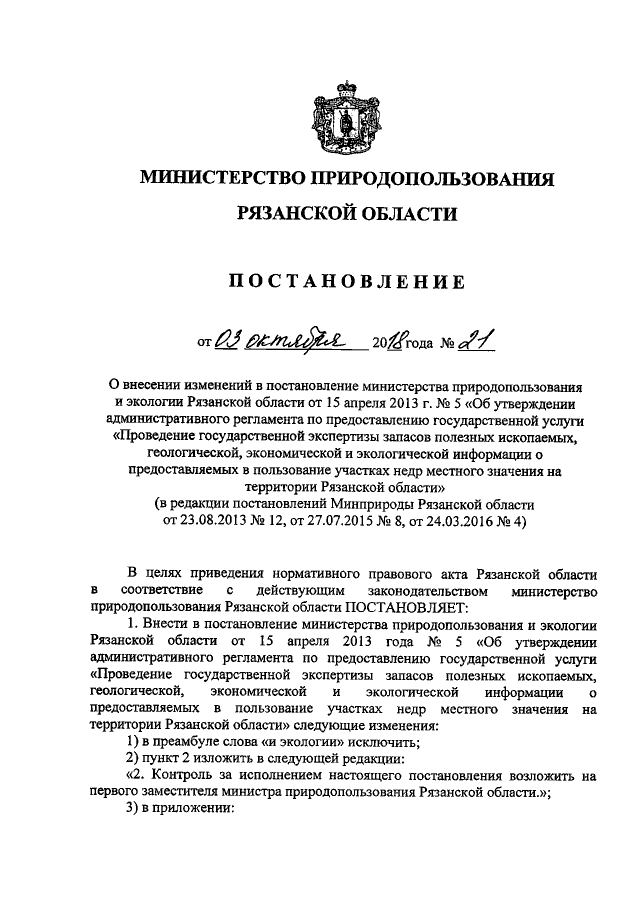 МИНИСТЕРСТВО ПРИРОДОПОЛЬЗОВАНИЯ

РЯЗАНСКОЙ ОБЛАСТИ

ПОСТАНОВЛЕНИЕ

от 03 октября 2018 года № 21

О внесении изменений в постановление министерства природопользования и экологии Рязанской области от 15 апреля 2013 г. № 5 «Об утверждении административного регламента по предоставлению государственной услуги «Проведение государственной экспертизы запасов полезных ископаемых, геологической, экономической и экологической информации о предоставляемых в пользование участках недр местного значения на территории Рязанской области»
(в редакции постановлений Минприроды Рязанской области от 23.08.2013 № 12, от 27.07.2015 № 8, от 24.03.2016 № 4)

В целях приведения нормативного правового акта Рязанской области в соответствие с действующим законодательством министерство природопользования Рязанской области ПОСТАНОВЛЯЕТ:

1. Внести в постановление министерства природопользования и экологии Рязанской области от 15 апреля 2013 года № 5 «Об утверждении административного регламента по предоставлению государственной услуги «Проведение государственной экспертизы запасов полезных ископаемых, геологической, экономической и экологической информации о предоставляемых в пользование участках недр местного значения на территории Рязанской области» следующие изменения:

1) в преамбуле слова «и экологии» исключить;

2) пункт 2 изложить в следующей редакции:

«2. Контроль за исполнением настоящего постановления возложить на первого заместителя министра природопользования Рязанской области.»;

3) в приложении: